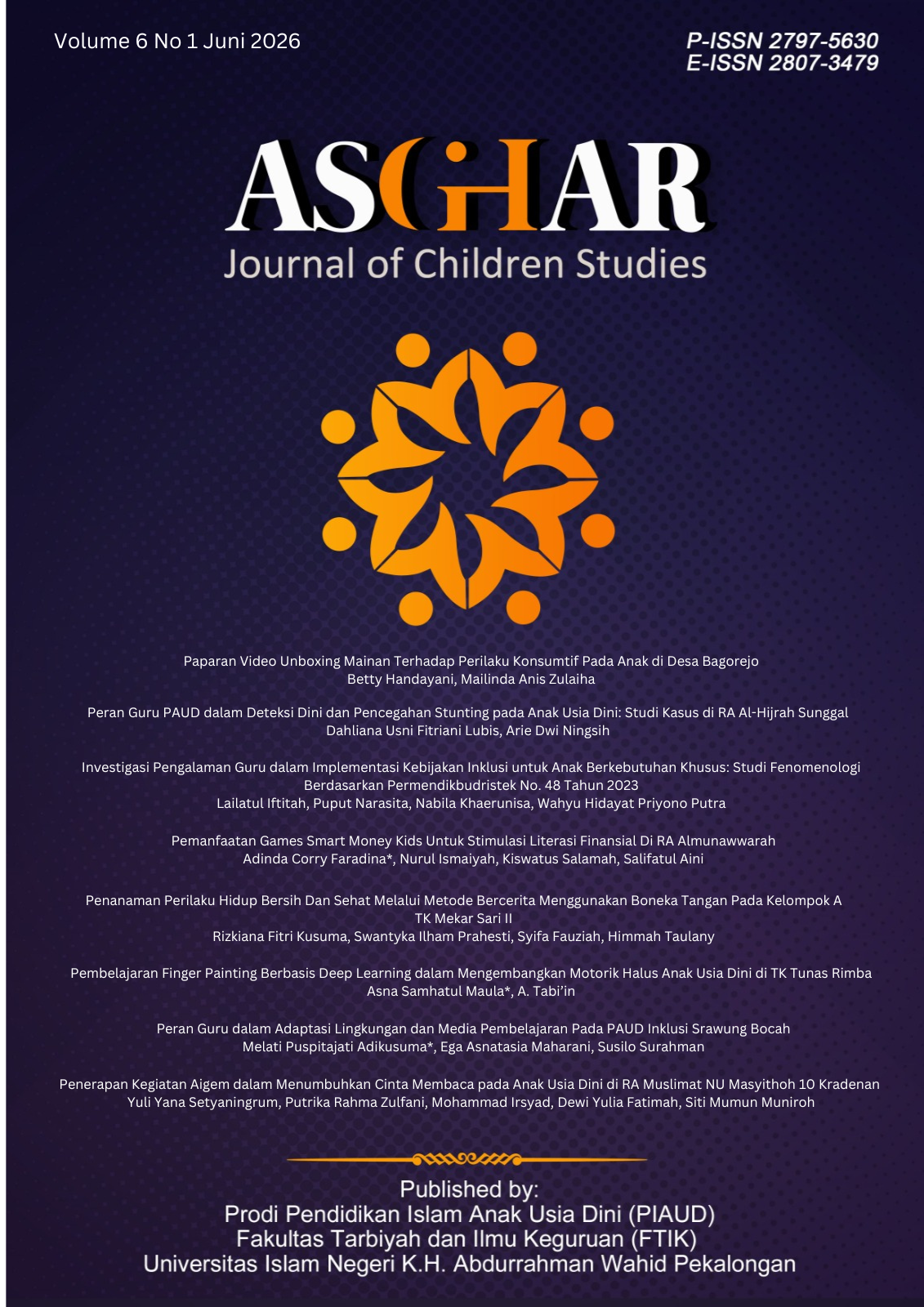 Volume 6 No 1 Juni 2026

P-ISSN 2797-5630
E-ISSN 2807-3479

ASGHAR
Journal of Children Studies

Paparan Video Unboxing Mainan Terhadap Perilaku Konsumtif Pada Anak di Desa Bagorejo
Betty Handayani, Mailinda Anis Zulaiha

Peran Guru PAUD dalam Deteksi Dini dan Pencegahan Stunting pada Anak Usia Dini: Studi Kasus di RA Al-Hijrah Sunggal
Dahliana Usni Fitriani Lubis, Arie Dwi Ningsih

Investigasi Pengalaman Guru dalam Implementasi Kebijakan Inklusi untuk Anak Berkebutuhan Khusus: Studi Fenomenologi Berdasarkan Permendikbudristek No. 48 Tahun 2023
Lailatul Iftitah, Puput Narasita, Nabila Khaerunisa, Wahyu Hidayat Priyono Putra

Pemanfaatan Games Smart Money Kids Untuk Stimulasi Literasi Finansial Di RA Almunawwarah
Adinda Corry Faradina*, Nurul Ismaiyah, Kiswatus Salamah, Salifatul Aini

Penanaman Perilaku Hidup Bersih Dan Sehat Melalui Metode Bercerita Menggunakan Boneka Tangan Pada Kelompok A TK Mekar Sari II
Rizkiana Fitri Kusuma, Swantyka Ilham Prahesti, Syifa Fauziah, Himmah Taulany

Pembelajaran Finger Painting Berbasis Deep Learning dalam Mengembangkan Motorik Halus Anak Usia Dini di TK Tunas Rimba
Asna Samhatul Maula*, A. Tabi'in

Peran Guru dalam Adaptasi Lingkungan dan Media Pembelajaran Pada PAUD Inklusi Srawung Bocah
Melati Puspitajati Adikusuma*, Ega Asnatasia Maharani, Susilo Surahman

Penerapan Kegiatan Aigem dalam Menumbuhkan Cinta Membaca pada Anak Usia Dini di RA Muslimat NU Masyithoh 10 Kradenan
Yuli Yana Setyaningrum, Putrika Rahma Zulfani, Mohammad Irsyad, Dewi Yulia Fatimah, Siti Mumun Muniroh

Published by:
Prodi Pendidikan Islam Anak Usia Dini (PIAUD)
Fakultas Tarbiyah dan Ilmu Keguruan (FTIK)
Universitas Islam Negeri K.H. Abdurrahman Wahid Pekalongan